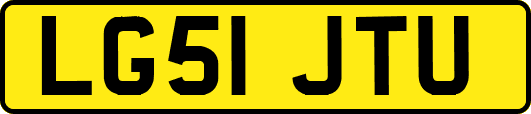 LG51 JTU